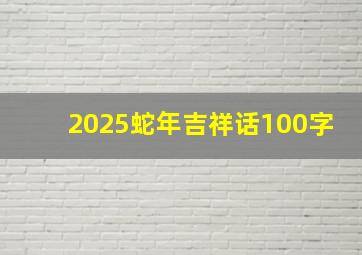 2025蛇年吉祥话100字